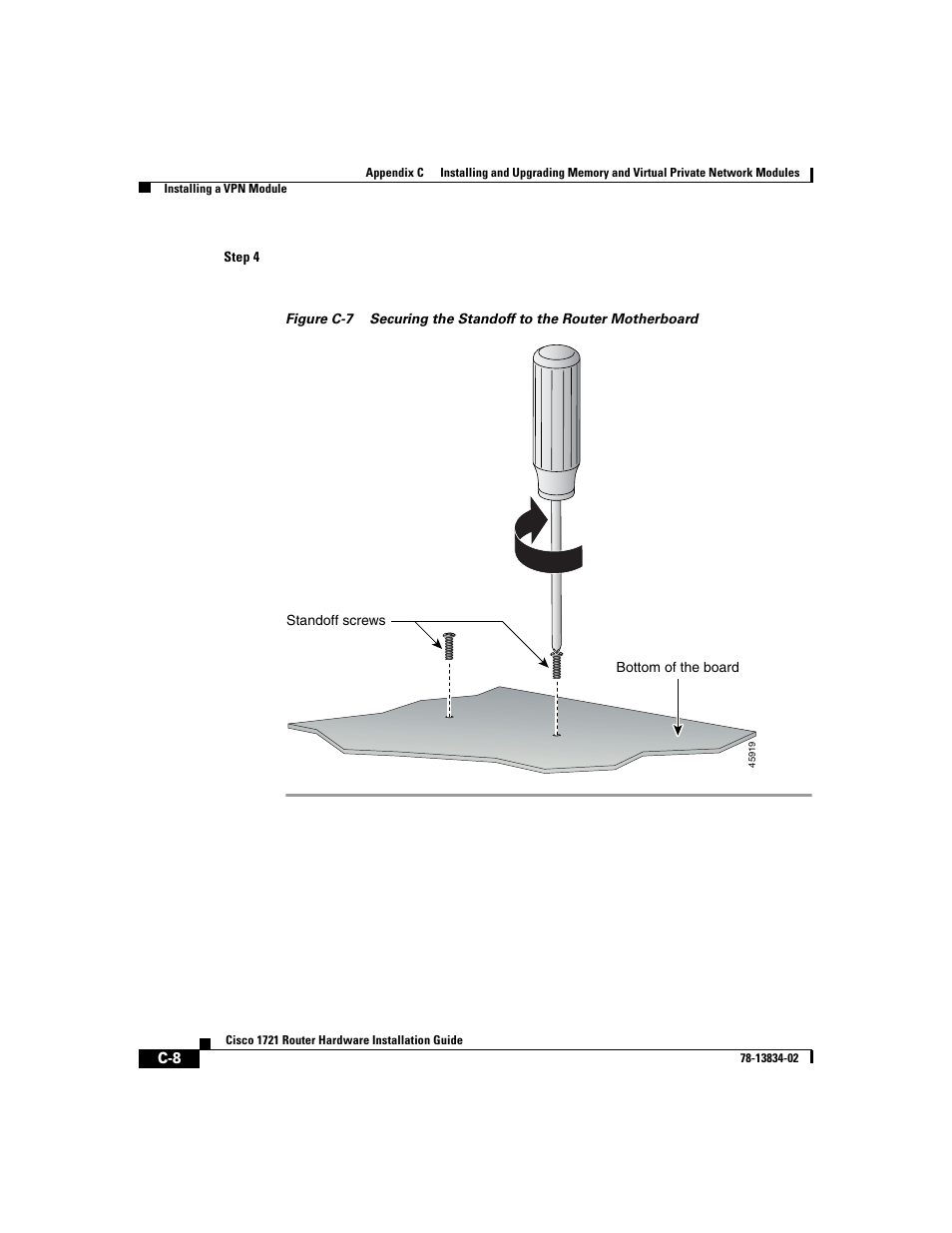 Appendix C Installing and Upgrading Memory and Virtual Private Network Modules

Installing a VPN Module

Step 4

Figure C-7 Securing the Standoff to the Router Motherboard

Standoff screws

Bottom of the board

45919

Cisco 1721 Router Hardware Installation Guide

C-8

78-13834-02